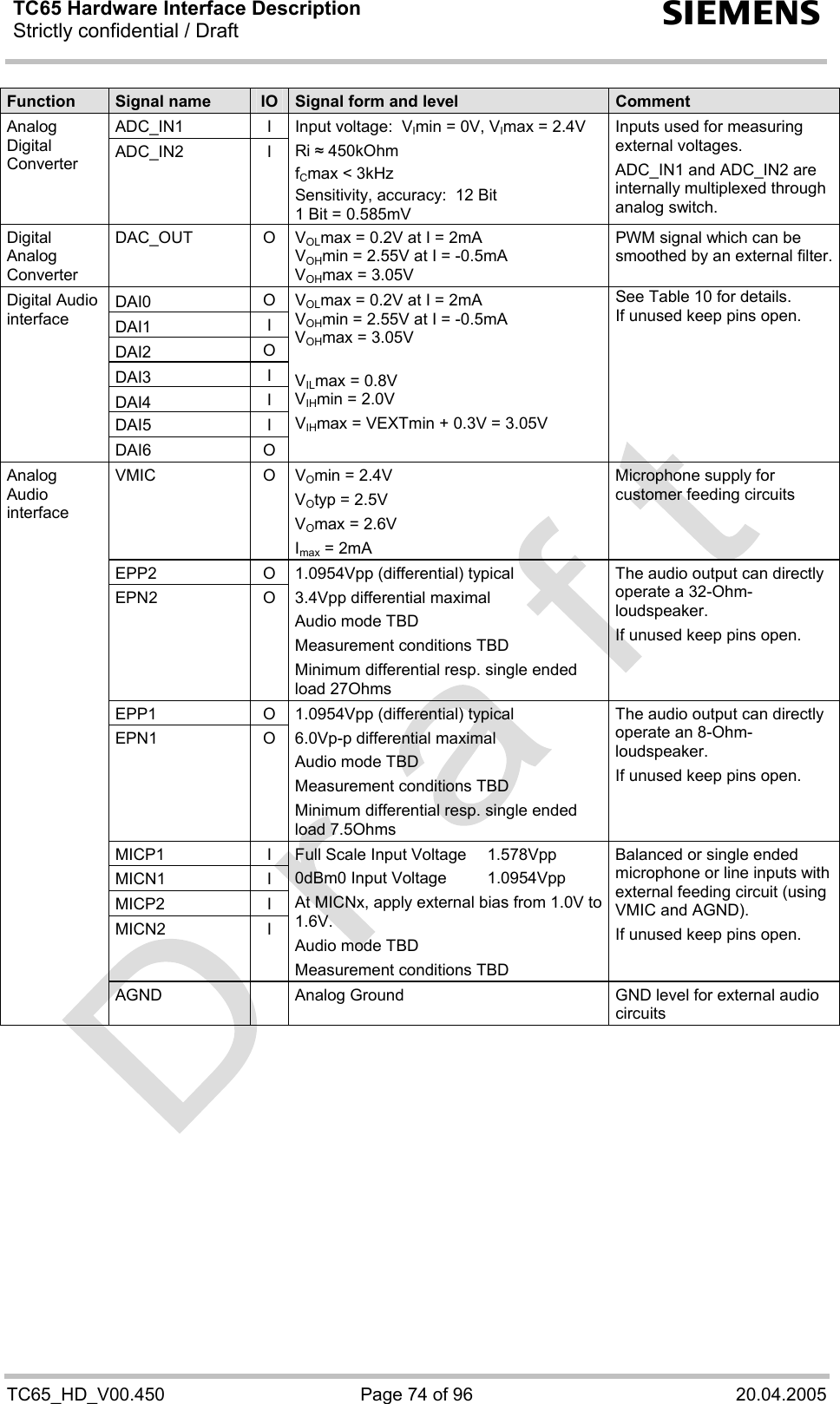 TC65 Hardware Interface Description
Strictly confidential / Draft

SIEMENS

| Function | Signal name | IO | Signal form and level | Comment |
|---|---|---|---|---|
| Analog Digital Converter | ADC_IN1 | I | Input voltage: $V_I$min = 0V, $V_I$max = 2.4V Ri ≈ 450kOhm $f_C$max < 3kHz Sensitivity, accuracy: 12 Bit 1 Bit = 0.585mV | Inputs used for measuring external voltages. ADC_IN1 and ADC_IN2 are internally multiplexed through analog switch. |
| | ADC_IN2 | I | | |
| Digital Analog Converter | DAC_OUT | O | $V_{OL}$max = 0.2V at I = 2mA $V_{OH}$min = 2.55V at I = -0.5mA $V_{OH}$max = 3.05V | PWM signal which can be smoothed by an external filter. |
| Digital Audio interface | DAI0 | O | $V_{OL}$max = 0.2V at I = 2mA $V_{OH}$min = 2.55V at I = -0.5mA $V_{OH}$max = 3.05V $V_{IL}$max = 0.8V $V_{IH}$min = 2.0V $V_{IH}$max = VEXTmin + 0.3V = 3.05V | See Table 10 for details. If unused keep pins open. |
| | DAI1 | I | | |
| | DAI2 | O | | |
| | DAI3 | I | | |
| | DAI4 | I | | |
| | DAI5 | I | | |
| | DAI6 | O | | |
| Analog Audio interface | VMIC | O | $V_O$min = 2.4V $V_O$typ = 2.5V $V_O$max = 2.6V $I_{max}$ = 2mA | Microphone supply for customer feeding circuits |
| | EPP2 | O | 1.0954Vpp (differential) typical 3.4Vpp differential maximal Audio mode TBD Measurement conditions TBD Minimum differential resp. single ended load 27Ohms | The audio output can directly operate a 32-Ohm-loudspeaker. If unused keep pins open. |
| | EPN2 | O | | |
| | EPP1 | O | 1.0954Vpp (differential) typical 6.0Vp-p differential maximal Audio mode TBD Measurement conditions TBD Minimum differential resp. single ended load 7.5Ohms | The audio output can directly operate an 8-Ohm-loudspeaker. If unused keep pins open. |
| | EPN1 | O | | |
| | MICP1 | I | Full Scale Input Voltage 1.578Vpp 0dBm0 Input Voltage 1.0954Vpp At MICNx, apply external bias from 1.0V to 1.6V. Audio mode TBD Measurement conditions TBD | Balanced or single ended microphone or line inputs with external feeding circuit (using VMIC and AGND). If unused keep pins open. |
| | MICN1 | I | | |
| | MICP2 | I | | |
| | MICN2 | I | | |
| | AGND | | Analog Ground | GND level for external audio circuits |

Draft

TC65_HD_V00.450 Page 74 of 96 20.04.2005